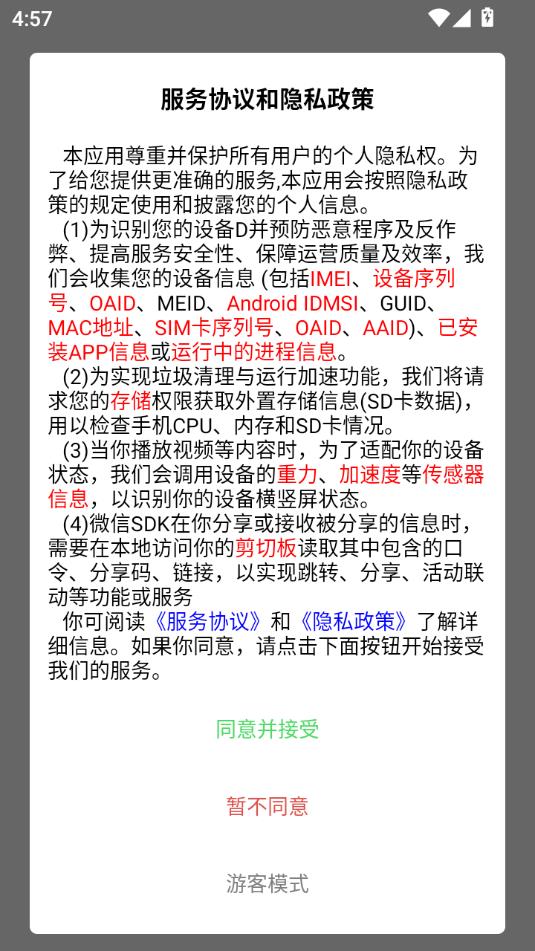 4:57

服务协议和隐私政策

本应用尊重并保护所有用户的个人隐私权。为了给您提供更准确的服务,本应用会按照隐私政策的规定使用和披露您的个人信息。
(1)为识别您的设备D并预防恶意程序及反作弊、提高服务安全性、保障运营质量及效率，我们会收集您的设备信息 (包括IMEI、设备序列号、OAID、MEID、Android IDMSI、GUID、MAC地址、SIM卡序列号、OAID、AAID)、已安装APP信息或运行中的进程信息。
(2)为实现垃圾清理与运行加速功能，我们将请求您的存储权限获取外置存储信息(SD卡数据)，用以检查手机CPU、内存和SD卡情况。
(3)当你播放视频等内容时，为了适配你的设备状态，我们会调用设备的重力、加速度等传感器信息，以识别你的设备横竖屏状态。
(4)微信SDK在你分享或接收被分享的信息时，需要在本地访问你的剪切板读取其中包含的口令、分享码、链接，以实现跳转、分享、活动联动等功能或服务
你可阅读《服务协议》和《隐私政策》了解详细信息。如果你同意，请点击下面按钮开始接受我们的服务。

同意并接受

暂不同意

游客模式